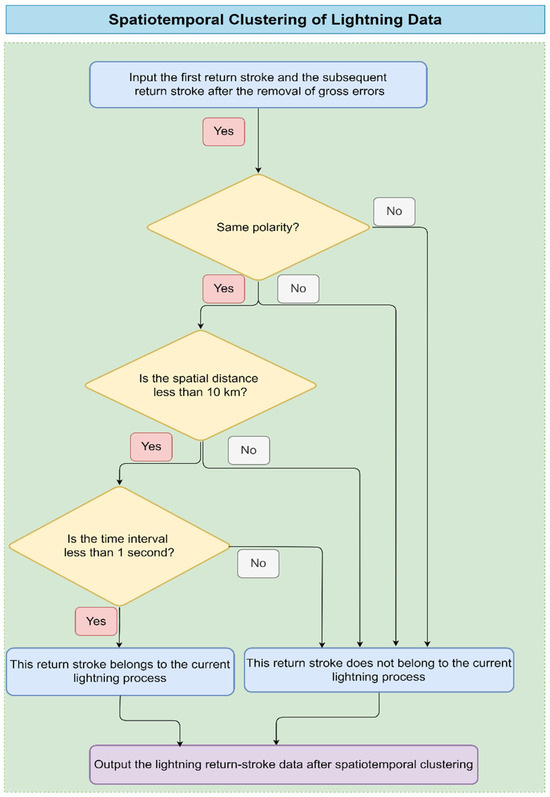 Spatiotemporal Clustering of Lightning Data

Input the first return stroke and the subsequent return stroke after the removal of gross errors

Yes

Same polarity?

No

Yes

No

Is the spatial distance less than 10 km?

Yes

No

Is the time interval less than 1 second?

No

Yes

This return stroke belongs to the current lightning process

This return stroke does not belong to the current lightning process

Output the lightning return-stroke data after spatiotemporal clustering